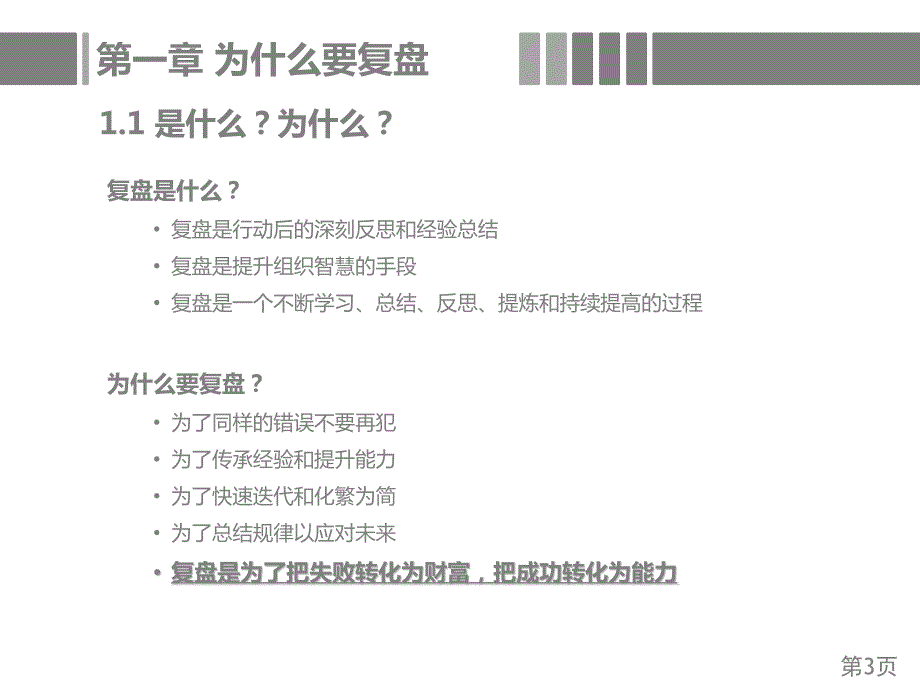 第一章 为什么要复盘

1.1 是什么？为什么？

复盘是什么？

• 复盘是行动后的深刻反思和经验总结
• 复盘是提升组织智慧的手段
• 复盘是一个不断学习、总结、反思、提炼和持续提高的过程

为什么要复盘？

• 为了同样的错误不要再犯
• 为了传承经验和提升能力
• 为了快速迭代和化繁为简
• 为了总结规律以应对未来
• 复盘是为了把失败转化为财富，把成功转化为能力

第3页